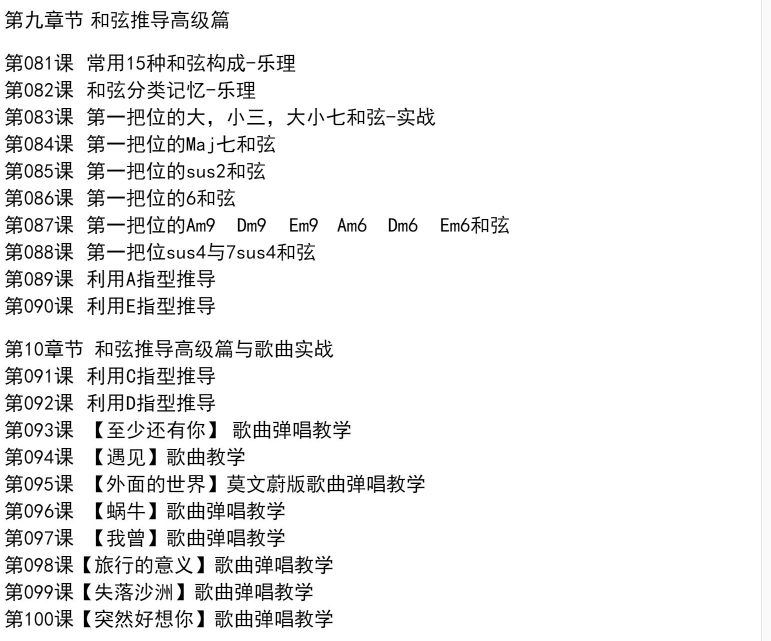 第九章节 和弦推导高级篇

第081课 常用15种和弦构成-乐理
第082课 和弦分类记忆-乐理
第083课 第一把位的大，小三，大小七和弦-实战
第084课 第一把位的Maj七和弦
第085课 第一把位的sus2和弦
第086课 第一把位的6和弦
第087课 第一把位的Am9 Dm9 Em9 Am6 Dm6 Em6和弦
第088课 第一把位sus4与7sus4和弦
第089课 利用A指型推导
第090课 利用E指型推导

第10章节 和弦推导高级篇与歌曲实战
第091课 利用C指型推导
第092课 利用D指型推导
第093课 【至少还有你】 歌曲弹唱教学
第094课 【遇见】歌曲教学
第095课 【外面的世界】莫文蔚版歌曲弹唱教学
第096课 【蜗牛】歌曲弹唱教学
第097课 【我曾】歌曲弹唱教学
第098课【旅行的意义】歌曲弹唱教学
第099课【失落沙洲】歌曲弹唱教学
第100课【突然好想你】歌曲弹唱教学